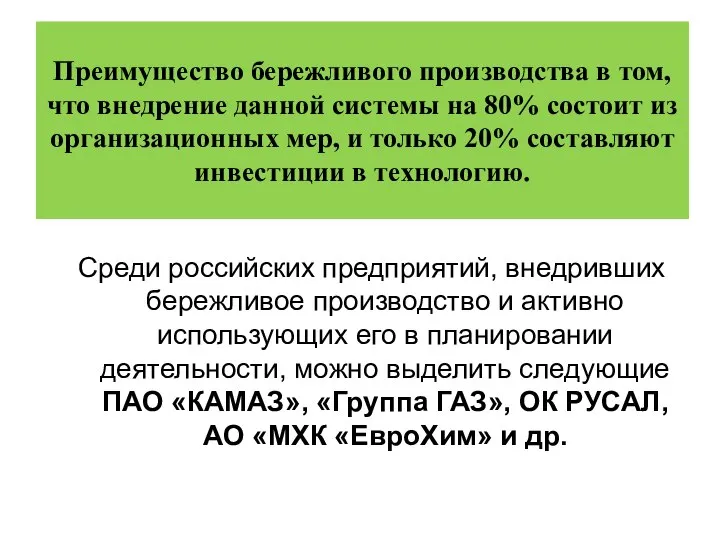 Преимущество бережливого производства в том, что внедрение данной системы на 80% состоит из организационных мер, и только 20% составляют инвестиции в технологию.

Среди российских предприятий, внедривших бережливое производство и активно использующих его в планировании деятельности, можно выделить следующие ПАО «КАМАЗ», «Группа ГАЗ», ОК РУСАЛ, АО «МХК «ЕвроХим» и др.